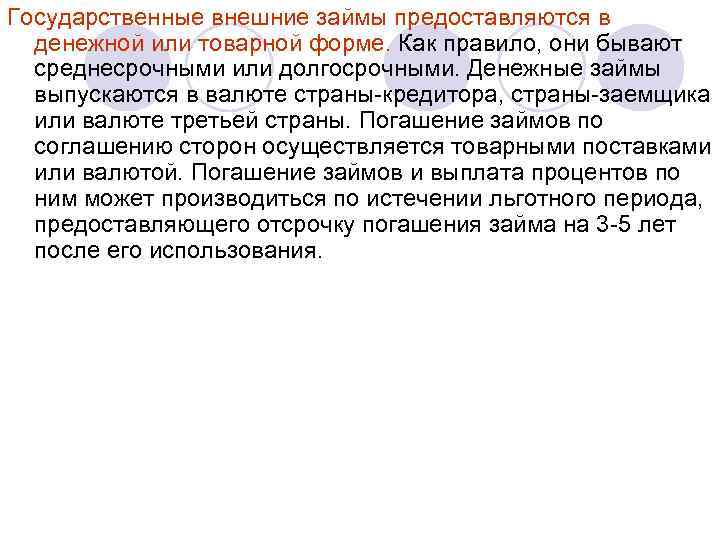 Государственные внешние займы предоставляются в денежной или товарной форме. Как правило, они бывают среднесрочными или долгосрочными. Денежные займы выпускаются в валюте страны-кредитора, страны-заемщика или валюте третьей страны. Погашение займов по соглашению сторон осуществляется товарными поставками или валютой. Погашение займов и выплата процентов по ним может производиться по истечении льготного периода, предоставляющего отсрочку погашения займа на 3-5 лет после его использования.